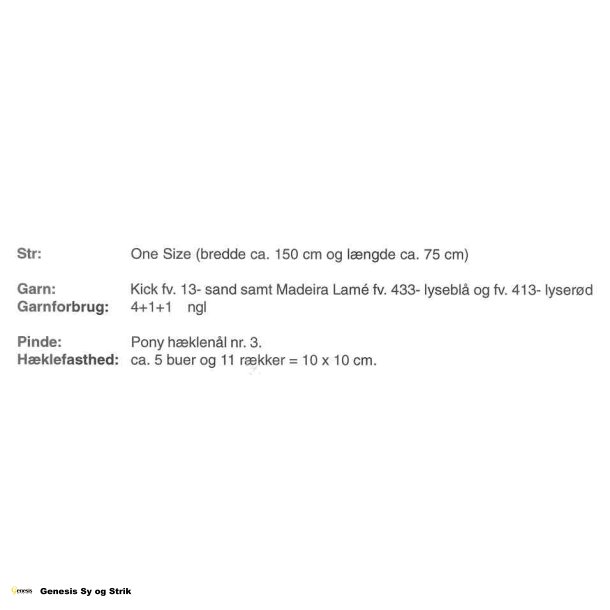 Str: One Size (bredde ca. 150 cm og længde ca. 75 cm)

Garn: Kick fv. 13- sand samt Madeira Lamé fv. 433- lyseblå og fv. 413- lyserød
Garnforbrug: 4+1+1 ngl

Pinde: Pony hæklenål nr. 3.
Hæklefasthed: ca. 5 buer og 11 rækker = 10 x 10 cm.

Genesis Sy og Strik